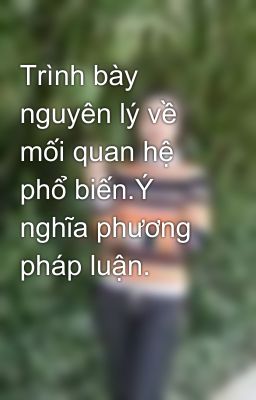 Trình bày nguyên lý về mối quan hệ phổ biến.Ý nghĩa phương pháp luận.